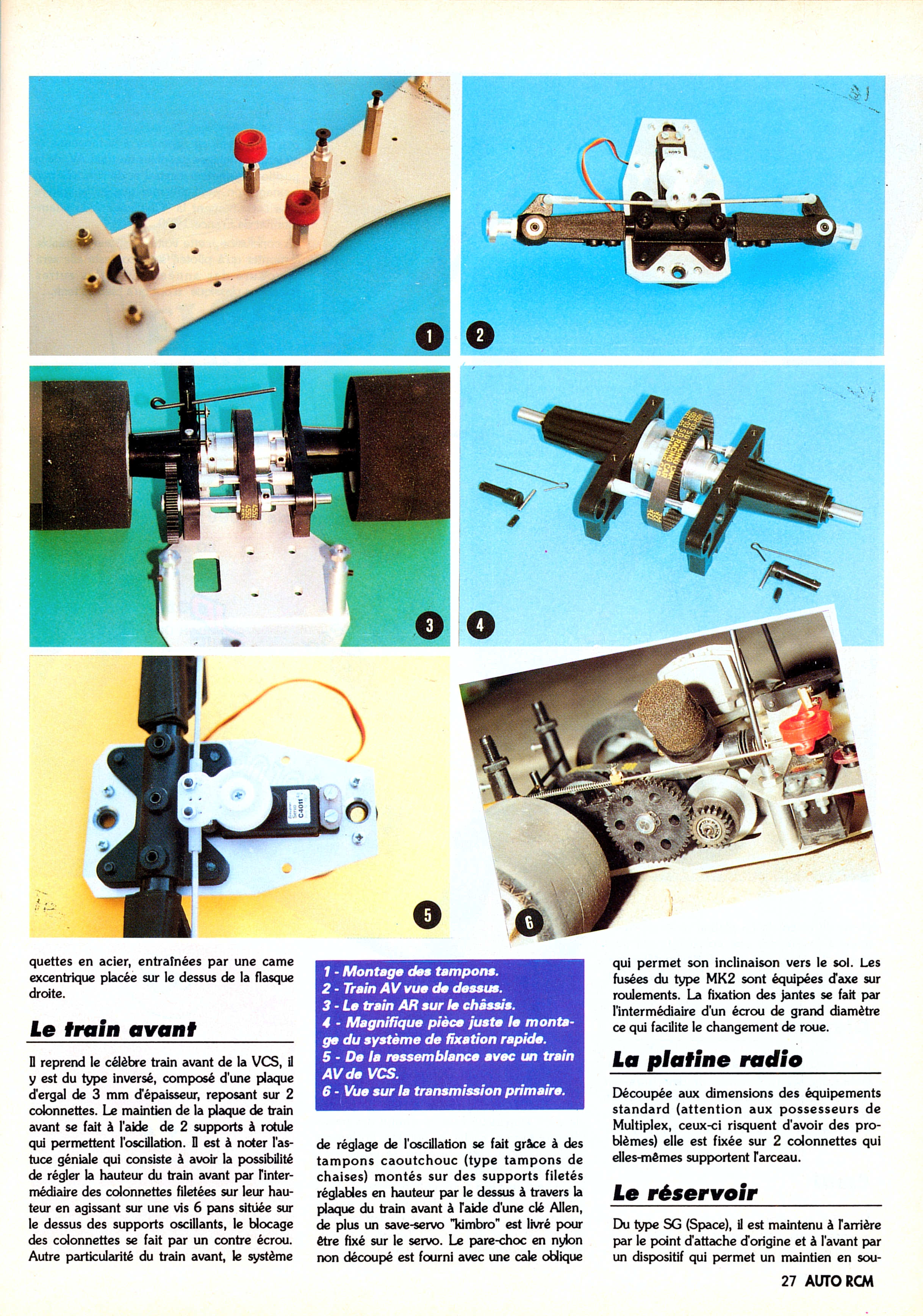 1

2

3

4

5

6

quettes en acier, entraînées par une came excentrique placée sur le dessus de la flasque droite.

Le train avant

Il reprend le célèbre train avant de la VCS, il y est du type inversé, composé d'une plaque d'ergal de 3 mm d'épaisseur, reposant sur 2 colonnettes. Le maintien de la plaque de train avant se fait à l'aide de 2 supports à rotule qui permettent l'oscillation. Il est à noter l'astuce géniale qui consiste à avoir la possibilité de régler la hauteur du train avant par l'intermédiaire des colonnettes filetées sur leur hauteur en agissant sur une vis 6 pans située sur le dessus des supports oscillants, le blocage des colonnettes se fait par un contre écrou. Autre particularité du train avant, le système

1 - Montage des tampons.
2 - Train AV vue de dessus.
3 - Le train AR sur le châssis.
4 - Magnifique pièce juste le montage du système de fixation rapide.
5 - De la ressemblance avec un train AV de VCS.
6 - Vue sur la transmission primaire.

de réglage de l'oscillation se fait grâce à des tampons caoutchouc (type tampons de chaises) montés sur des supports filetés réglables en hauteur par le dessus à travers la plaque du train avant à l'aide d'une clé Allen, de plus un save-servo "kimbro" est livré pour être fixé sur le servo. Le pare-choc en nylon non découpé est fourni avec une cale oblique

qui permet son inclinaison vers le sol. Les fusées du type MK2 sont équipées d'axe sur roulements. La fixation des jantes se fait par l'intermédiaire d'un écrou de grand diamètre ce qui facilite le changement de roue.

La platine radio

Découpée aux dimensions des équipements standard (attention aux possesseurs de Multiplex, ceux-ci risquent d'avoir des problèmes) elle est fixée sur 2 colonnettes qui elles-mêmes supportent l'arceau.

Le réservoir

Du type SG (Space), il est maintenu à l'arrière par le point d'attache d'origine et à l'avant par un dispositif qui permet un maintien en sou-

27 AUTO RCM